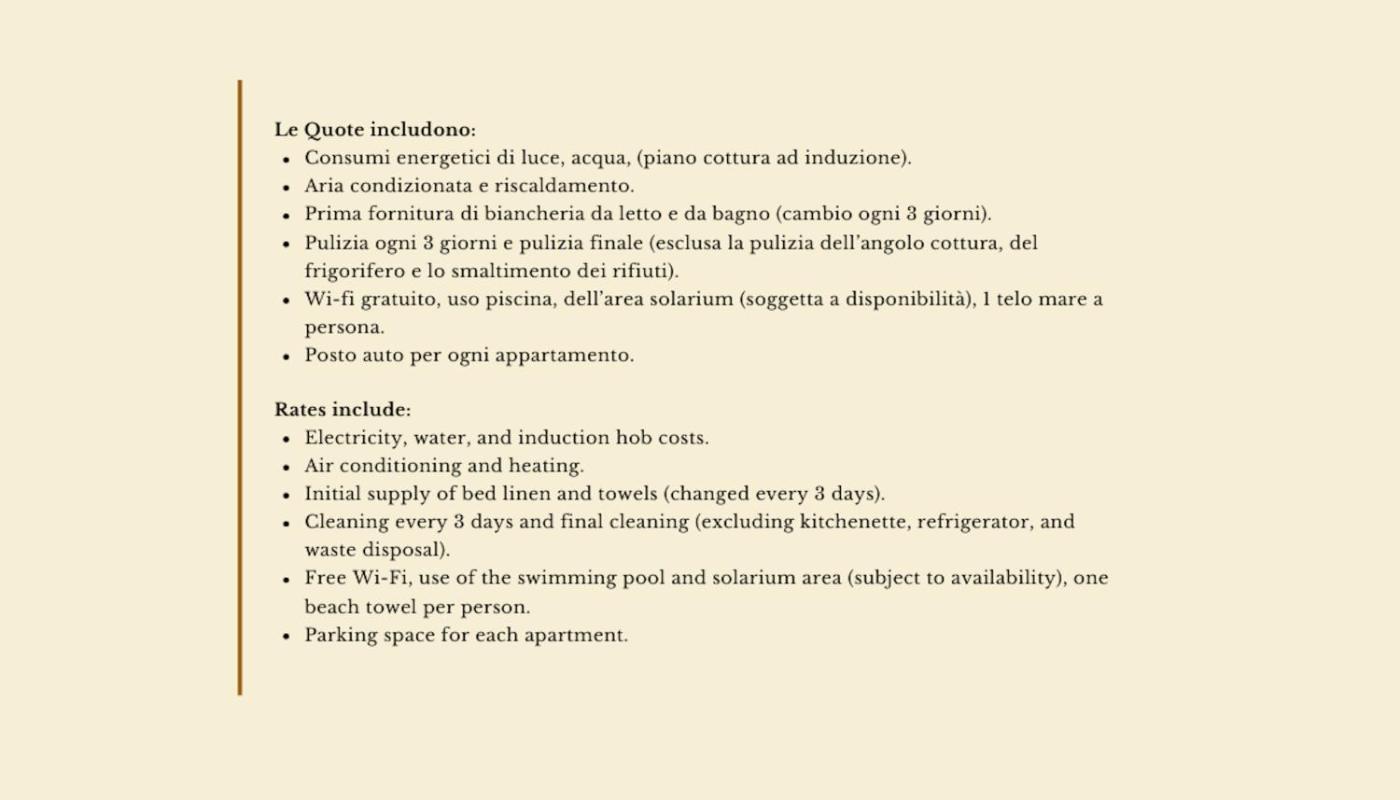 Le Quote includono:
• Consumi energetici di luce, acqua, (piano cottura ad induzione).
• Aria condizionata e riscaldamento.
• Prima fornitura di biancheria da letto e da bagno (cambio ogni 3 giorni).
• Pulizia ogni 3 giorni e pulizia finale (esclusa la pulizia dell'angolo cottura, del frigorifero e lo smaltimento dei rifiuti).
• Wi-fi gratuito, uso piscina, dell'area solarium (soggetta a disponibilità), 1 telo mare a persona.
• Posto auto per ogni appartamento.

Rates include:
• Electricity, water, and induction hob costs.
• Air conditioning and heating.
• Initial supply of bed linen and towels (changed every 3 days).
• Cleaning every 3 days and final cleaning (excluding kitchenette, refrigerator, and waste disposal).
• Free Wi-Fi, use of the swimming pool and solarium area (subject to availability), one beach towel per person.
• Parking space for each apartment.